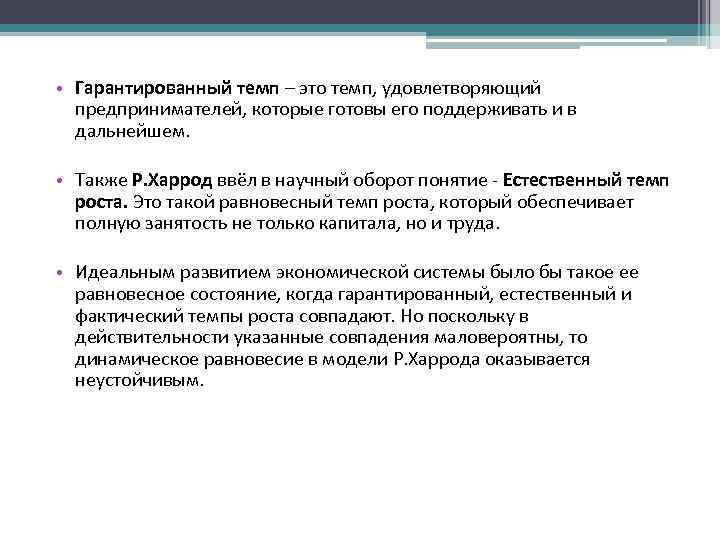 • Гарантированный темп – это темп, удовлетворяющий предпринимателей, которые готовы его поддерживать и в дальнейшем.

• Также Р.Харрод ввёл в научный оборот понятие - Естественный темп роста. Это такой равновесный темп роста, который обеспечивает полную занятость не только капитала, но и труда.

• Идеальным развитием экономической системы было бы такое ее равновесное состояние, когда гарантированный, естественный и фактический темпы роста совпадают. Но поскольку в действительности указанные совпадения маловероятны, то динамическое равновесие в модели Р.Харрода оказывается неустойчивым.